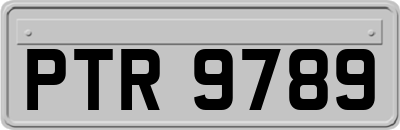 PTR 9789